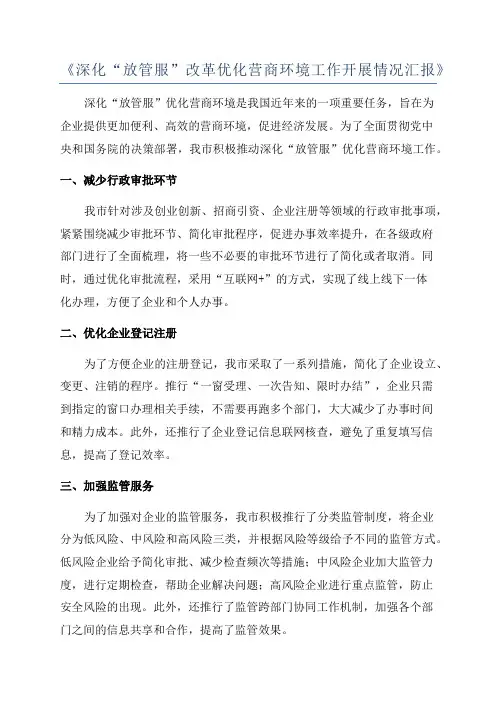 《深化“放管服”改革优化营商环境工作开展情况汇报》

深化“放管服”优化营商环境是我国近年来的一项重要任务，旨在为企业提供更加便利、高效的营商环境，促进经济发展。为了全面贯彻党中央和国务院的决策部署，我市积极推动深化“放管服”优化营商环境工作。

一、减少行政审批环节

我市针对涉及创业创新、招商引资、企业注册等领域的行政审批事项，紧紧围绕减少审批环节、简化审批程序，促进办事效率提升，在各级政府部门进行了全面梳理，将一些不必要的审批环节进行了简化或者取消。同时，通过优化审批流程，采用“互联网+”的方式，实现了线上线下一体化办理，方便了企业和个人办事。

二、优化企业登记注册

为了方便企业的注册登记，我市采取了一系列措施，简化了企业设立、变更、注销的程序。推行“一窗受理、一次告知、限时办结”，企业只需到指定的窗口办理相关手续，不需要再跑多个部门，大大减少了办事时间和精力成本。此外，还推行了企业登记信息联网核查，避免了重复填写信息，提高了登记效率。

三、加强监管服务

为了加强对企业的监管服务，我市积极推行了分类监管制度，将企业分为低风险、中风险和高风险三类，并根据风险等级给予不同的监管方式。低风险企业给予简化审批、减少检查频次等措施；中风险企业加大监管力度，进行定期检查，帮助企业解决问题；高风险企业进行重点监管，防止安全风险的出现。此外，还推行了监管跨部门协同工作机制，加强各个部门之间的信息共享和合作，提高了监管效果。